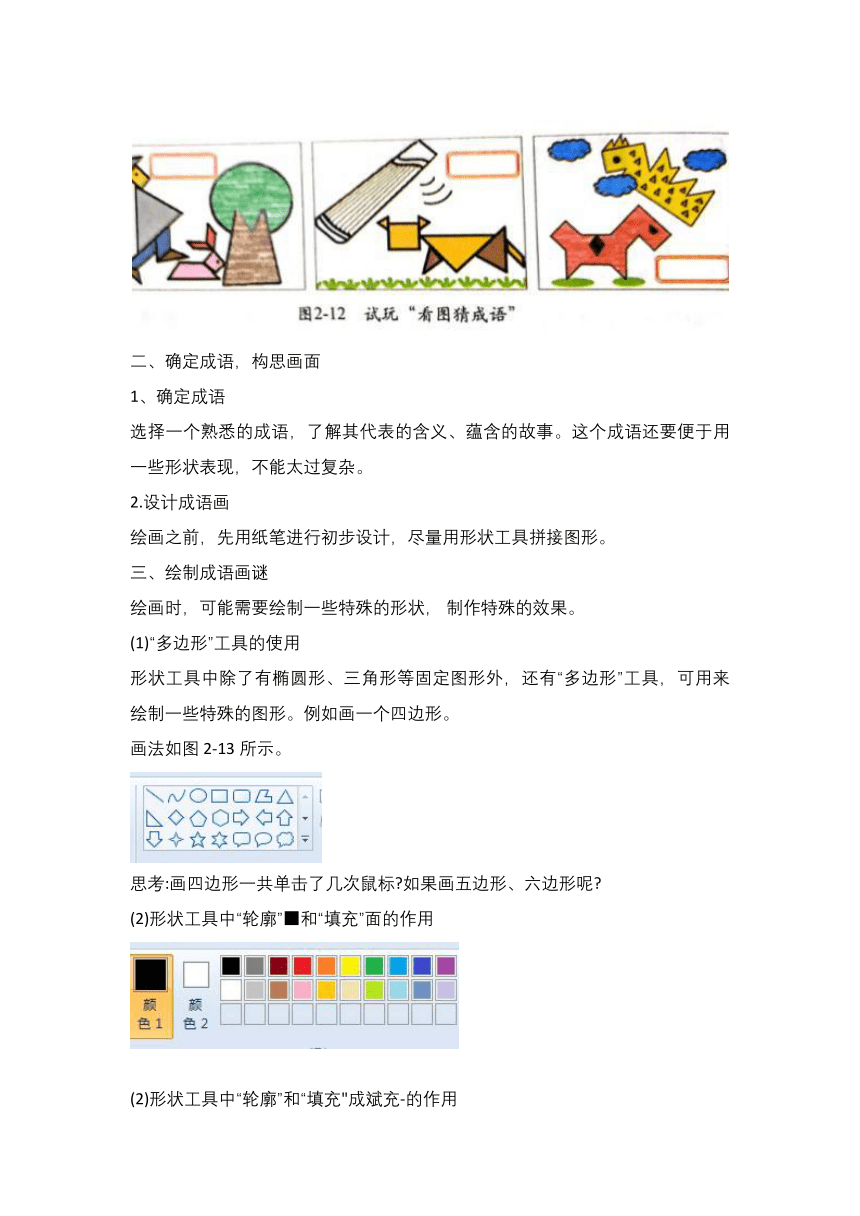 图2-12 试玩“看图猜成语”

二、确定成语，构思画面

1、确定成语

选择一个熟悉的成语，了解其代表的含义、蕴含的故事。这个成语还要便于用一些形状表现，不能太过复杂。

2.设计成语画

绘画之前，先用纸笔进行初步设计，尽量用形状工具拼接图形。

三、绘制成语画谜

绘画时，可能需要绘制一些特殊的形状， 制作特殊的效果。

(1)“多边形”工具的使用

形状工具中除了有椭圆形、三角形等固定图形外，还有“多边形”工具，可用来绘制一些特殊的图形。例如画一个四边形。

画法如图 2-13 所示。

思考:画四边形一共单击了几次鼠标?如果画五边形、六边形呢?

(2)形状工具中“轮廓”■和“填充”面的作用

颜色 1 颜色 2

(2)形状工具中“轮廓”和“填充"成斌充-的作用